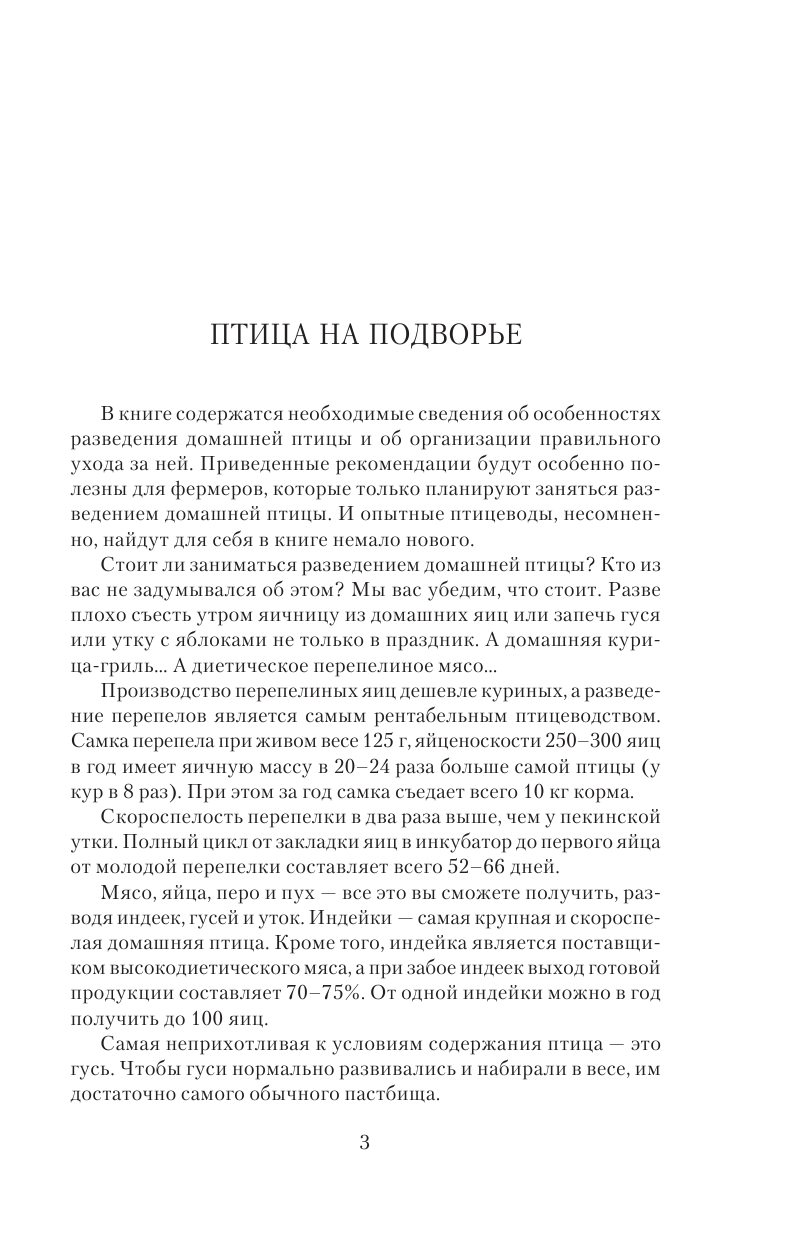 ПТИЦА НА ПОДВОРЬЕ

В книге содержатся необходимые сведения об особенностях разведения домашней птицы и об организации правильного ухода за ней. Приведенные рекомендации будут особенно полезны для фермеров, которые только планируют заняться разведением домашней птицы. И опытные птицеводы, несомненно, найдут для себя в книге немало нового.

Стоит ли заниматься разведением домашней птицы? Кто из вас не задумывался об этом? Мы вас убедим, что стоит. Разве плохо съесть утром яичницу из домашних яиц или запечь гуся или утку с яблоками не только в праздник. А домашняя курица-гриль... А диетическое перепелиное мясо...

Производство перепелиных яиц дешевле куриных, а разведение перепелов является самым рентабельным птицеводством. Самка перепела при живом весе 125 г, яйценоскости 250–300 яиц в год имеет яичную массу в 20–24 раза больше самой птицы (у кур в 8 раз). При этом за год самка съедает всего 10 кг корма.

Скороспелость перепелки в два раза выше, чем у пекинской утки. Полный цикл от закладки яиц в инкубатор до первого яйца от молодой перепелки составляет всего 52–66 дней.

Мясо, яйца, перо и пух — все это вы сможете получить, разводя индеек, гусей и уток. Индейки — самая крупная и скороспелая домашняя птица. Кроме того, индейка является поставщиком высокодиетического мяса, а при забое индеек выход готовой продукции составляет 70–75%. От одной индейки можно в год получить до 100 яиц.

Самая неприхотливая к условиям содержания птица — это гусь. Чтобы гуси нормально развивались и набирали в весе, им достаточно самого обычного пастбища.

3